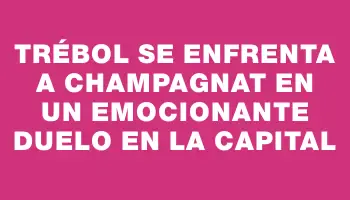 TRÉBOL SE ENFRENTA A CHAMPAGNAT EN UN EMOCIONANTE DUELO EN LA CAPITAL